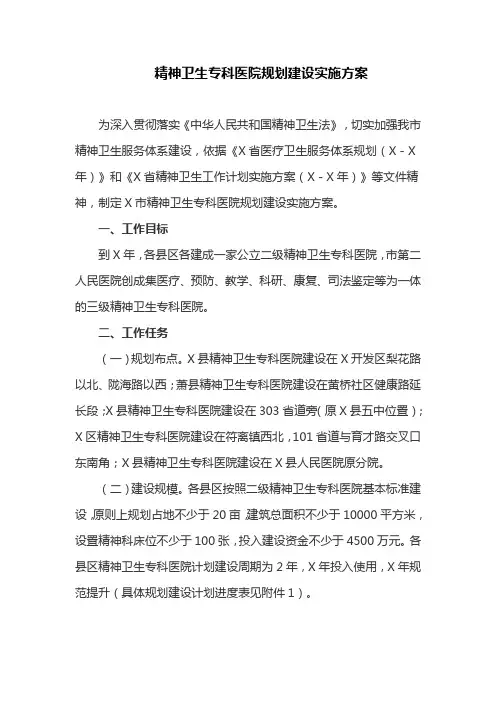 精神卫生专科医院规划建设实施方案

为深入贯彻落实《中华人民共和国精神卫生法》，切实加强我市精神卫生服务体系建设，依据《X省医疗卫生服务体系规划（X-X年）》和《X省精神卫生工作计划实施方案（X-X年）》等文件精神，制定X市精神卫生专科医院规划建设实施方案。

一、工作目标

到X年，各县区各建成一家公立二级精神卫生专科医院，市第二人民医院创成集医疗、预防、教学、科研、康复、司法鉴定等为一体的三级精神卫生专科医院。

二、工作任务

（一）规划布点。X县精神卫生专科医院建设在X开发区梨花路以北、陇海路以西；萧县精神卫生专科医院建设在黄桥社区健康路延长段；X县精神卫生专科医院建设在303省道旁（原X县五中位置）；X区精神卫生专科医院建设在符离镇西北，101省道与育才路交叉口东南角；X县精神卫生专科医院建设在X县人民医院原分院。

（二）建设规模。各县区按照二级精神卫生专科医院基本标准建设，原则上规划占地不少于20亩，建筑总面积不少于10000平方米，设置精神科床位不少于100张，投入建设资金不少于4500万元。各县区精神卫生专科医院计划建设周期为2年，X年投入使用，X年规范提升（具体规划建设计划进度表见附件1）。